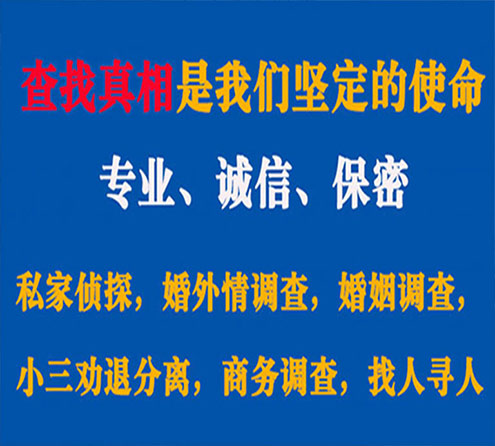 查找真相是我们坚定的使命

专业、诚信、保密

私家侦探，婚外情调查，婚姻调查，

小三劝退分离，商务调查，找人寻人